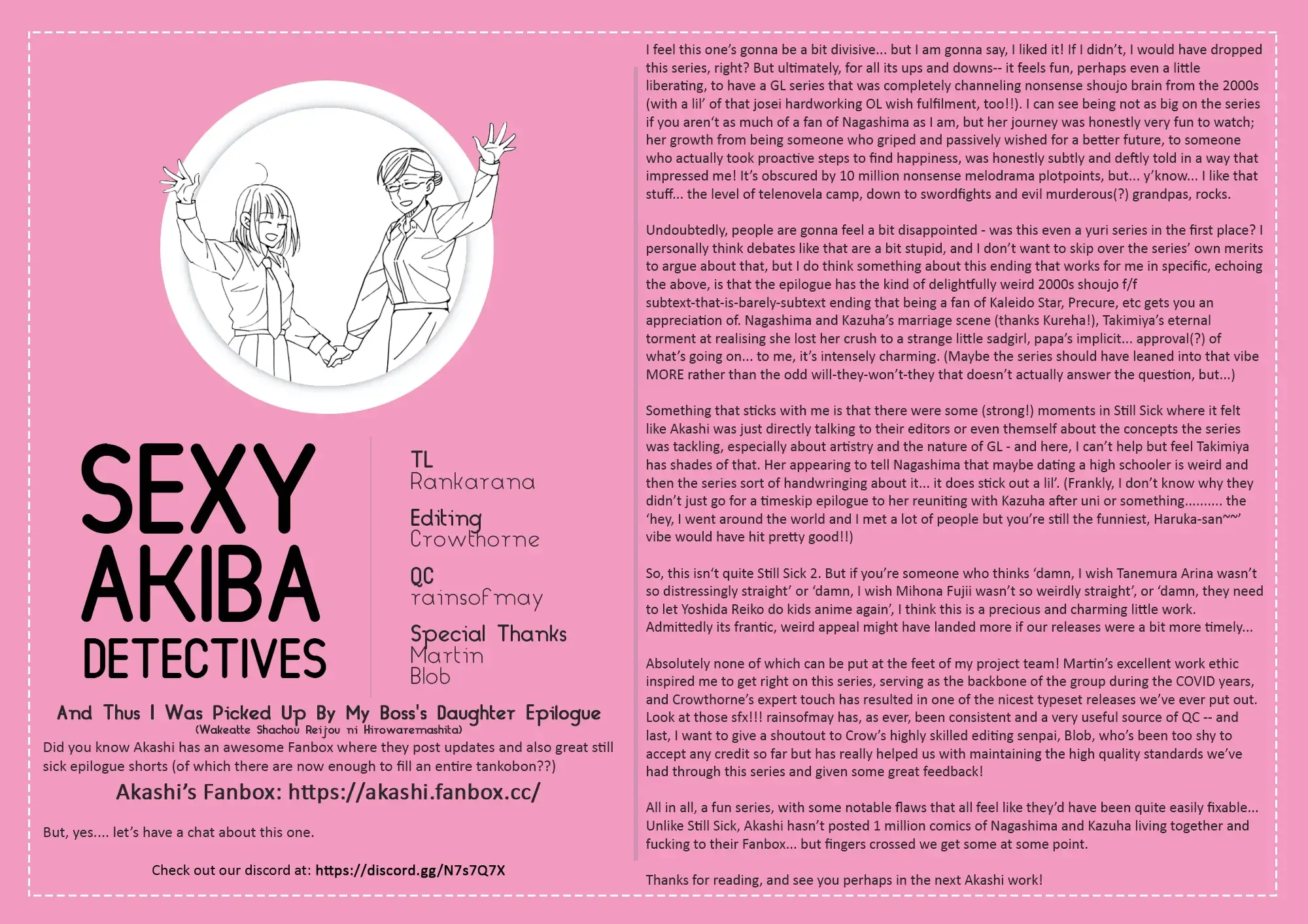 SEXY AKIBA DETECTIVES

TL
Rankarana

Editing
Crowthorne

QC
rainsofmay

Special Thanks
Martin
Blob

And Thus I Was Picked Up By My Boss's Daughter Epilogue
(Wakeatte Shachou Reijou ni Hirowaremashita)

Did you know Akashi has an awesome Fanbox where they post updates and also great still sick epilogue shorts (of which there are now enough to fill an entire tankobon??)

Akashi's Fanbox: https://akashi.fanbox.cc/

But, yes.... let's have a chat about this one.

Check out our discord at: https://discord.gg/N7s7Q7X

I feel this one's gonna be a bit divisive... but I am gonna say, I liked it! If I didn't, I would have dropped this series, right? But ultimately, for all its ups and downs-- it feels fun, perhaps even a little liberating, to have a GL series that was completely channeling nonsense shoujo brain from the 2000s (with a lil' of that josei hardworking OL wish fulfilment, too!!). I can see being not as big on the series if you aren't as much of a fan of Nagashima as I am, but her journey was honestly very fun to watch; her growth from being someone who griped and passively wished for a better future, to someone who actually took proactive steps to find happiness, was honestly subtly and deftly told in a way that impressed me! It's obscured by 10 million nonsense melodrama plotpoints, but... y'know... I like that stuff... the level of telenovela camp, down to swordfights and evil murderous(?) grandpas, rocks.

Undoubtedly, people are gonna feel a bit disappointed - was this even a yuri series in the first place? I personally think debates like that are a bit stupid, and I don't want to skip over the series' own merits to argue about that, but I do think something about this ending that works for me in specific, echoing the above, is that the epilogue has the kind of delightfully weird 2000s shoujo f/f subtext-that-is-barely-subtext ending that being a fan of Kaleido Star, Precure, etc gets you an appreciation of. Nagashima and Kazuha's marriage scene (thanks Kureha!), Takimiya's eternal torment at realising she lost her crush to a strange little sadgirl, papa's implicit... approval(?) of what's going on... to me, it's intensely charming. (Maybe the series should have leaned into that vibe MORE rather than the odd will-they-won't-they that doesn't actually answer the question, but...)

Something that sticks with me is that there were some (strong!) moments in Still Sick where it felt like Akashi was just directly talking to their editors or even themself about the concepts the series was tackling, especially about artistry and the nature of GL - and here, I can't help but feel Takimiya has shades of that. Her appearing to tell Nagashima that maybe dating a high schooler is weird and then the series sort of handwringing about it... it does stick out a lil'. (Frankly, I don't know why they didn't just go for a timeskip epilogue to her reuniting with Kazuha after uni or something.......... the 'hey, I went around the world and I met a lot of people but you're still the funniest, Haruka-san~~' vibe would have hit pretty good!!)

So, this isn't quite Still Sick 2. But if you're someone who thinks 'damn, I wish Tanemura Arina wasn't so distressingly straight' or 'damn, I wish Mihona Fujii wasn't so weirdly straight', or 'damn, they need to let Yoshida Reiko do kids anime again', I think this is a precious and charming little work. Admittedly its frantic, weird appeal might have landed more if our releases were a bit more timely...

Absolutely none of which can be put at the feet of my project team! Martin's excellent work ethic inspired me to get right on this series, serving as the backbone of the group during the COVID years, and Crowthorne's expert touch has resulted in one of the nicest typeset releases we've ever put out. Look at those sfx!!! rainsofmay has, as ever, been consistent and a very useful source of QC -- and last, I want to give a shoutout to Crow's highly skilled editing senpai, Blob, who's been too shy to accept any credit so far but has really helped us with maintaining the high quality standards we've had through this series and given some great feedback!

All in all, a fun series, with some notable flaws that all feel like they'd have been quite easily fixable... Unlike Still Sick, Akashi hasn't posted 1 million comics of Nagashima and Kazuha living together and fucking to their Fanbox... but fingers crossed we get some at some point.

Thanks for reading, and see you perhaps in the next Akashi work!